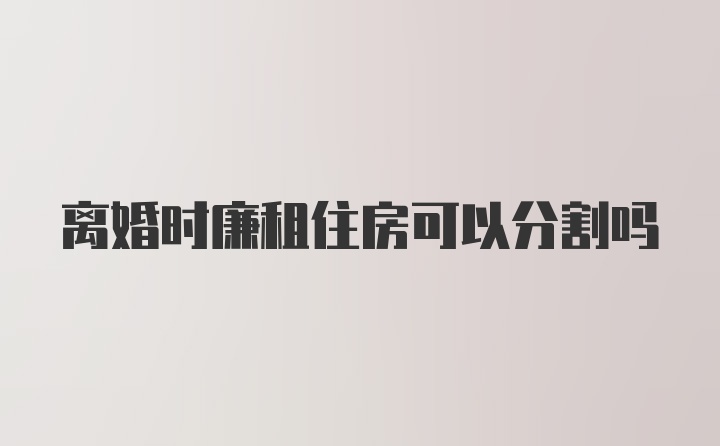 离婚时廉租住房可以分割吗